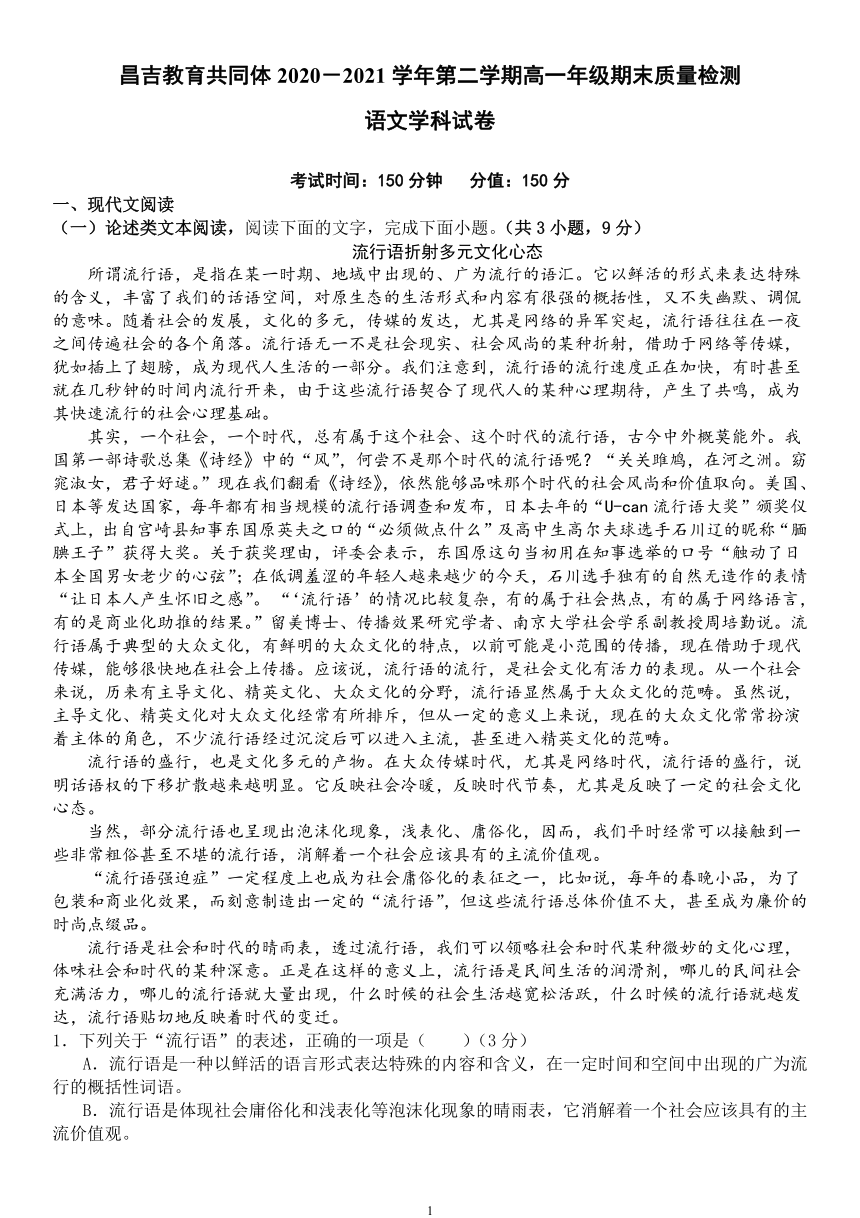 昌吉教育共同体 2020－2021 学年第二学期高一年级期末质量检测

语文学科试卷

考试时间：150 分钟　　分值：150 分

一、现代文阅读

（一）论述类文本阅读，阅读下面的文字，完成下面小题。（共 3 小题，9 分）

流行语折射多元文化心态

所谓流行语，是指在某一时期、地域中出现的、广为流行的语汇。它以鲜活的形式来表达特殊的含义，丰富了我们的话语空间，对原生态的生活形式和内容有很强的概括性，又不失幽默、调侃的意味。随着社会的发展，文化的多元，传媒的发达，尤其是网络的异军突起，流行语往往在一夜之间传遍社会的各个角落。流行语无一不是社会现实、社会风尚的某种折射，借助于网络等传媒，犹如插上了翅膀，成为现代人生活的一部分。我们注意到，流行语的流行速度正在加快，有时甚至就在几秒钟的时间内流行开来，由于这些流行语契合了现代人的某种心理期待，产生了共鸣，成为其快速流行的社会心理基础。

其实，一个社会，一个时代，总有属于这个社会、这个时代的流行语，古今中外概莫能外。我国第一部诗歌总集《诗经》中的“风”，何尝不是那个时代的流行语呢？“关关雎鸠，在河之洲。窈窕淑女，君子好逑。”现在我们翻看《诗经》，依然能够品味那个时代的社会风尚和价值取向。美国、日本等发达国家，每年都有相当规模的流行语调查和发布，日本去年的“U-can 流行语大奖”颁奖仪式上，出自宫崎县知事东国原英夫之口的“必须做点什么”及高中生高尔夫球选手石川辽的昵称“腼腆王子”获得大奖。关于获奖理由，评委会表示，东国原这句当初用在知事选举的口号“触动了日本全国男女老少的心弦”；在低调羞涩的年轻人越来越少的今天，石川选手独有的自然无造作的表情“让日本人产生怀旧之感”。“‘流行语’的情况比较复杂，有的属于社会热点，有的属于网络语言，有的是商业化助推的结果。”留美博士、传播效果研究学者、南京大学社会学系副教授周培勤说。流行语属于典型的大众文化，有鲜明的大众文化的特点，以前可能是小范围的传播，现在借助于现代传媒，能够很快地在社会上传播。应该说，流行语的流行，是社会文化有活力的表现。从一个社会来说，历来有主导文化、精英文化、大众文化的分野，流行语显然属于大众文化的范畴。虽然说，主导文化、精英文化对大众文化经常有所排斥，但从一定的意义上来说，现在的大众文化常常扮演着主体的角色，不少流行语经过沉淀后可以进入主流，甚至进入精英文化的范畴。

流行语的盛行，也是文化多元的产物。在大众传媒时代，尤其是网络时代，流行语的盛行，说明话语权的下移扩散越来越明显。它反映社会冷暖，反映时代节奏，尤其是反映了一定的社会文化心态。

当然，部分流行语也呈现出泡沫化现象，浅表化、庸俗化，因而，我们平时经常可以接触到一些非常粗俗甚至不堪的流行语，消解着一个社会应该具有的主流价值观。

“流行语强迫症”一定程度上也成为社会庸俗化的表征之一，比如说，每年的春晚小品，为了包装和商业化效果，而刻意制造出一定的“流行语”，但这些流行语总体价值不大，甚至成为廉价的时尚点缀品。

流行语是社会和时代的晴雨表，透过流行语，我们可以领略社会和时代某种微妙的文化心理，体味社会和时代的某种深意。正是在这样的意义上，流行语是民间生活的润滑剂，哪儿的民间社会充满活力，哪儿的流行语就大量出现，什么时候的社会生活越宽松活跃，什么时候的流行语就越发达，流行语贴切地反映着时代的变迁。

1．下列关于“流行语”的表述，正确的一项是（　　）（3 分）

A．流行语是一种以鲜活的语言形式表达特殊的内容和含义，在一定时间和空间中出现的广为流行的概括性词语。

B．流行语是体现社会庸俗化和浅表化等泡沫化现象的晴雨表，它消解着一个社会应该具有的主流价值观。

1